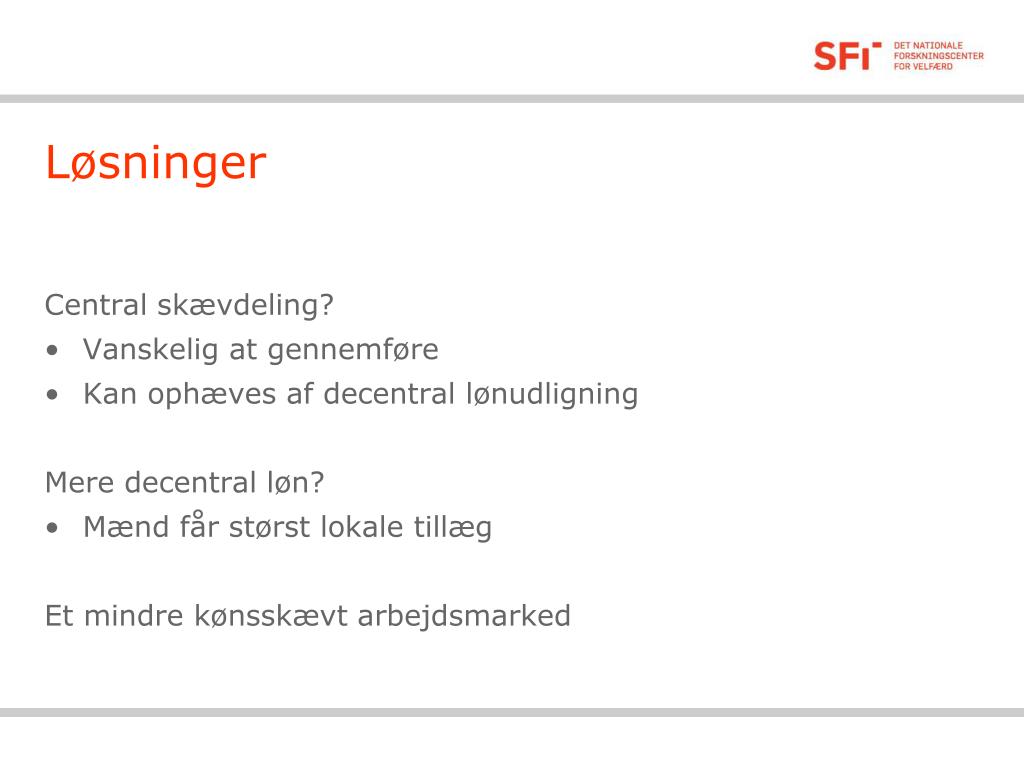 SFI DET NATIONALE FORSKNINGSCENTER FOR VELFÆRD

Løsninger

Central skævdeling?
• Vanskelig at gennemføre
• Kan ophæves af decentral lønudligning

Mere decentral løn?
• Mænd får størst lokale tillæg

Et mindre kønsskævt arbejdsmarked